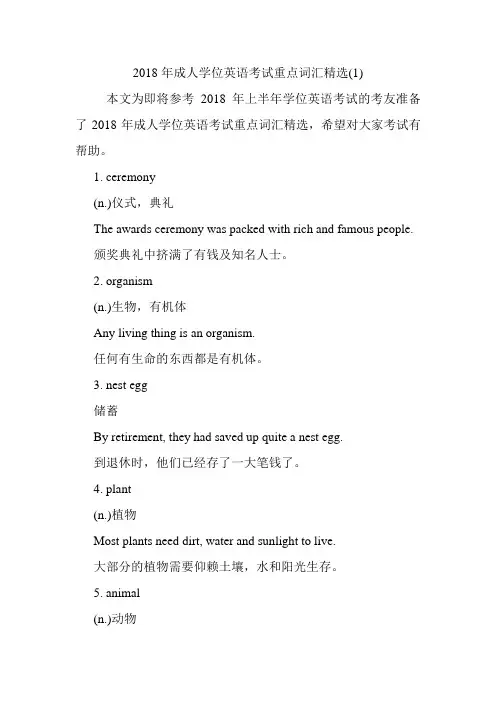 2018 年成人学位英语考试重点词汇精选(1)

本文为即将参考 2018 年上半年学位英语考试的考友准备了 2018 年成人学位英语考试重点词汇精选，希望对大家考试有帮助。

1. ceremony

(n.)仪式，典礼

The awards ceremony was packed with rich and famous people.

颁奖典礼中挤满了有钱及知名人士。

2. organism

(n.)生物，有机体

Any living thing is an organism.

任何有生命的东西都是有机体。

3. nest egg

储蓄

By retirement, they had saved up quite a nest egg.

到退休时，他们已经存了一大笔钱了。

4. plant

(n.)植物

Most plants need dirt, water and sunlight to live.

大部分的植物需要仰赖土壤，水和阳光生存。

5. animal

(n.)动物